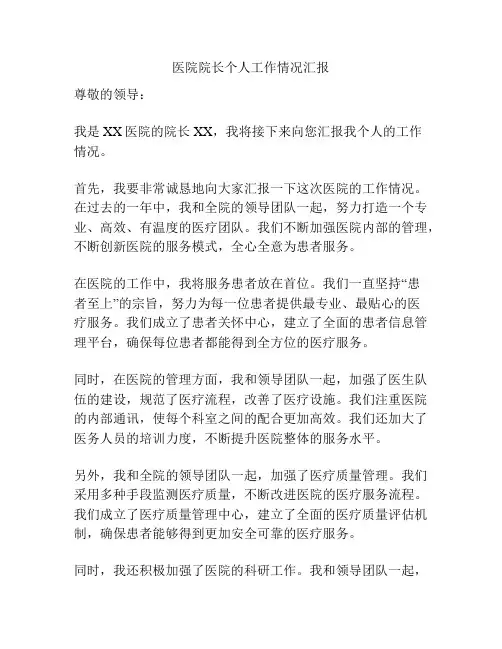 医院院长个人工作情况汇报

尊敬的领导：

我是 XX 医院的院长 XX，我将接下来向您汇报我个人的工作情况。

首先，我要非常诚恳地向大家汇报一下这次医院的工作情况。在过去的一年中，我和全院的领导团队一起，努力打造一个专业、高效、有温度的医疗团队。我们不断加强医院内部的管理，不断创新医院的服务模式，全心全意为患者服务。

在医院的工作中，我将服务患者放在首位。我们一直坚持“患者至上”的宗旨，努力为每一位患者提供最专业、最贴心的医疗服务。我们成立了患者关怀中心，建立了全面的患者信息管理平台，确保每位患者都能得到全方位的医疗服务。

同时，在医院的管理方面，我和领导团队一起，加强了医生队伍的建设，规范了医疗流程，改善了医疗设施。我们注重医院的内部通讯，使每个科室之间的配合更加高效。我们还加大了医务人员的培训力度，不断提升医院整体的服务水平。

另外，我和全院的领导团队一起，加强了医疗质量管理。我们采用多种手段监测医疗质量，不断改进医院的医疗服务流程。我们成立了医疗质量管理中心，建立了全面的医疗质量评估机制，确保患者能够得到更加安全可靠的医疗服务。

同时，我还积极加强了医院的科研工作。我和领导团队一起，